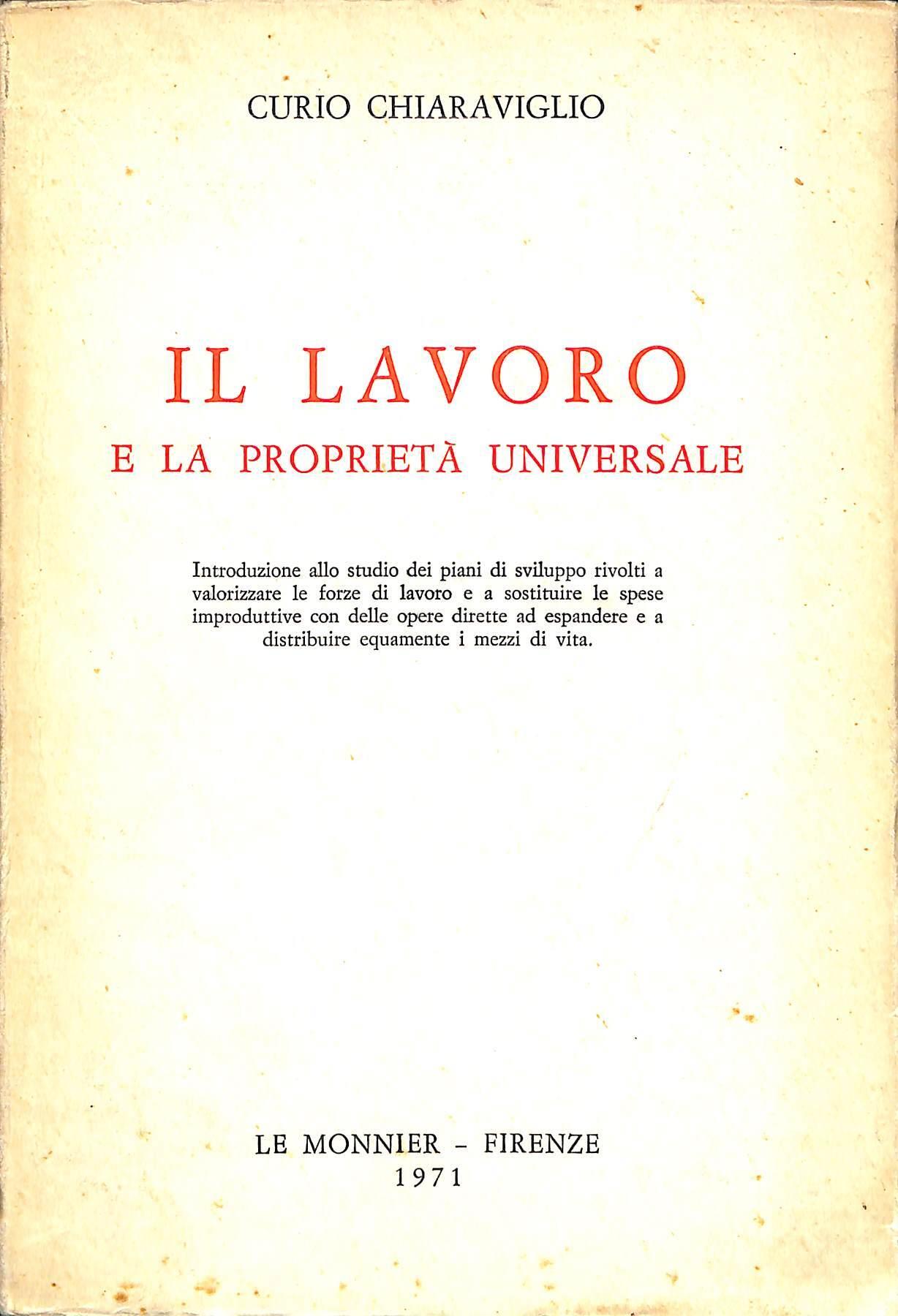 CURIO CHIARAVIGLIO

IL LAVORO
E LA PROPRIETÀ UNIVERSALE

Introduzione allo studio dei piani di sviluppo rivolti a valorizzare le forze di lavoro e a sostituire le spese improduttive con delle opere dirette ad espandere e a distribuire equamente i mezzi di vita.

LE MONNIER - FIRENZE
1971